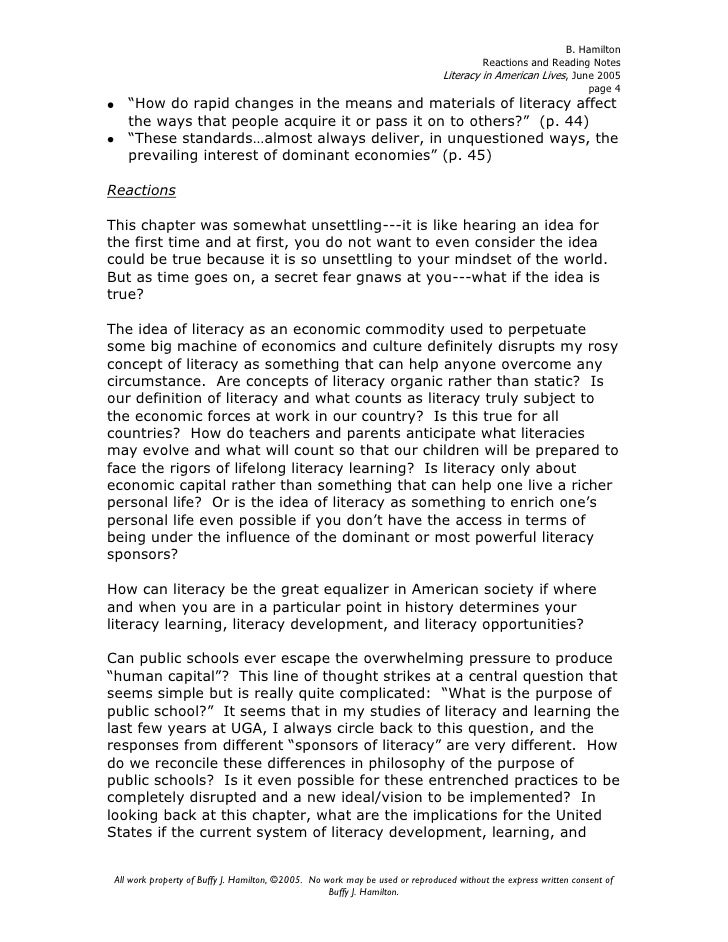 B. Hamilton
Reactions and Reading Notes
Literacy in American Lives, June 2005
page 4

• "How do rapid changes in the means and materials of literacy affect the ways that people acquire it or pass it on to others?" (p. 44)
• "These standards…almost always deliver, in unquestioned ways, the prevailing interest of dominant economies" (p. 45)

Reactions

This chapter was somewhat unsettling---it is like hearing an idea for the first time and at first, you do not want to even consider the idea could be true because it is so unsettling to your mindset of the world. But as time goes on, a secret fear gnaws at you---what if the idea is true?

The idea of literacy as an economic commodity used to perpetuate some big machine of economics and culture definitely disrupts my rosy concept of literacy as something that can help anyone overcome any circumstance. Are concepts of literacy organic rather than static? Is our definition of literacy and what counts as literacy truly subject to the economic forces at work in our country? Is this true for all countries? How do teachers and parents anticipate what literacies may evolve and what will count so that our children will be prepared to face the rigors of lifelong literacy learning? Is literacy only about economic capital rather than something that can help one live a richer personal life? Or is the idea of literacy as something to enrich one's personal life even possible if you don't have the access in terms of being under the influence of the dominant or most powerful literacy sponsors?

How can literacy be the great equalizer in American society if where and when you are in a particular point in history determines your literacy learning, literacy development, and literacy opportunities?

Can public schools ever escape the overwhelming pressure to produce "human capital"? This line of thought strikes at a central question that seems simple but is really quite complicated: "What is the purpose of public school?" It seems that in my studies of literacy and learning the last few years at UGA, I always circle back to this question, and the responses from different "sponsors of literacy" are very different. How do we reconcile these differences in philosophy of the purpose of public schools? Is it even possible for these entrenched practices to be completely disrupted and a new ideal/vision to be implemented? In looking back at this chapter, what are the implications for the United States if the current system of literacy development, learning, and

All work property of Buffy J. Hamilton, ©2005. No work may be used or reproduced without the express written consent of Buffy J. Hamilton.